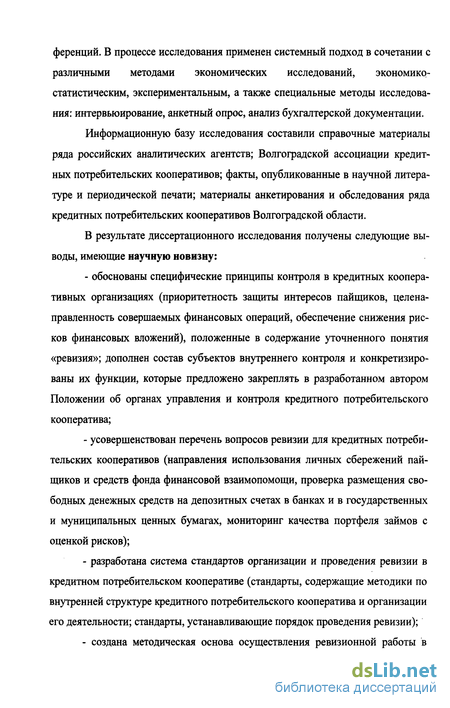 ференций. В процессе исследования применен системный подход в сочетании с различными методами экономических исследований, экономико-статистическим, экспериментальным, а также специальные методы исследования: интервьюирование, анкетный опрос, анализ бухгалтерской документации.

Информационную базу исследования составили справочные материалы ряда российских аналитических агентств; Волгоградской ассоциации кредитных потребительских кооперативов; факты, опубликованные в научной литературе и периодической печати; материалы анкетирования и обследования ряда кредитных потребительских кооперативов Волгоградской области.

В результате диссертационного исследования получены следующие выводы, имеющие научную новизну:

- обоснованы специфические принципы контроля в кредитных кооперативных организациях (приоритетность защиты интересов пайщиков, целенаправленность совершаемых финансовых операций, обеспечение снижения рисков финансовых вложений), положенные в содержание уточненного понятия «ревизия»; дополнен состав субъектов внутреннего контроля и конкретизированы их функции, которые предложено закреплять в разработанном автором Положении об органах управления и контроля кредитного потребительского кооператива;

- усовершенствован перечень вопросов ревизии для кредитных потребительских кооперативов (направления использования личных сбережений пайщиков и средств фонда финансовой взаимопомощи, проверка размещения свободных денежных средств на депозитных счетах в банках и в государственных и муниципальных ценных бумагах, мониторинг качества портфеля займов с оценкой рисков);

- разработана система стандартов организации и проведения ревизии в кредитном потребительском кооперативе (стандарты, содержащие методики по внутренней структуре кредитного потребительского кооператива и организации его деятельности; стандарты, устанавливающие порядок проведения ревизии);

- создана методическая основа осуществления ревизионной работы в

dsLib.net
библиотека диссертаций